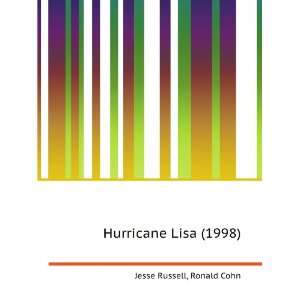 Hurricane Lisa (1998)

Jesse Russell, Ronald Cohn